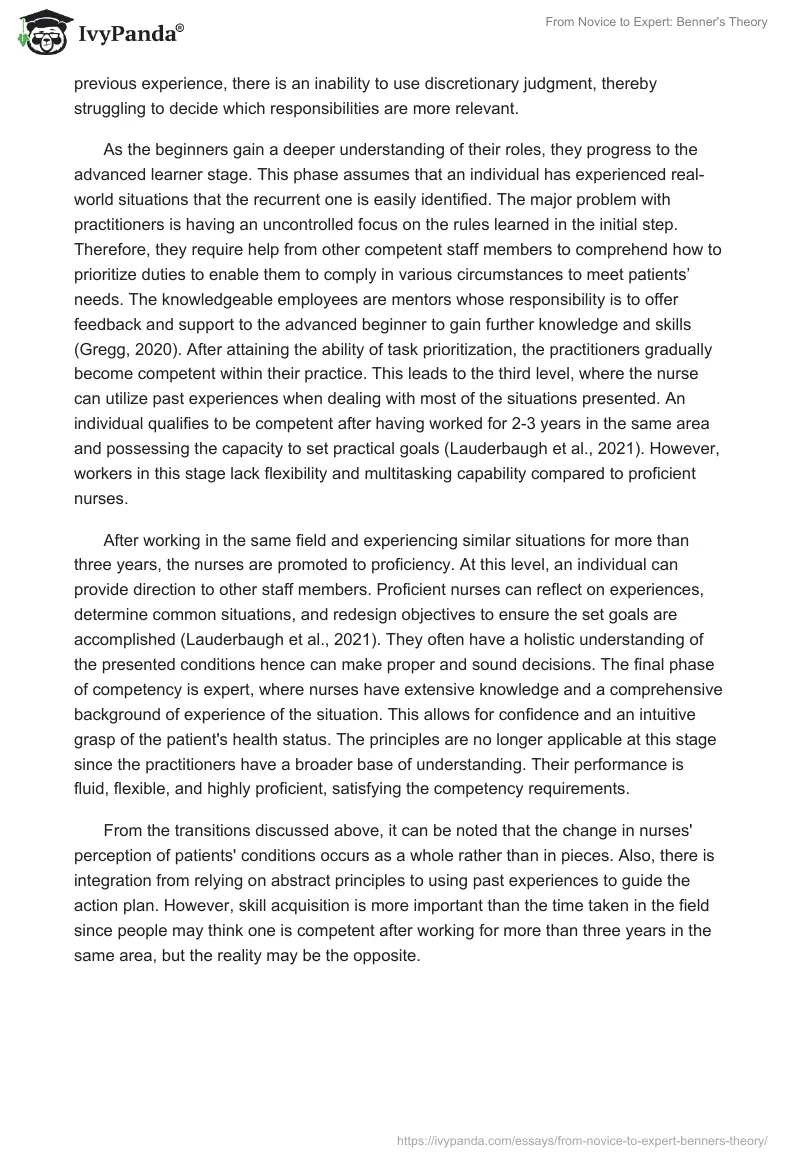 IvyPanda®

From Novice to Expert: Benner's Theory

previous experience, there is an inability to use discretionary judgment, thereby struggling to decide which responsibilities are more relevant.

As the beginners gain a deeper understanding of their roles, they progress to the advanced learner stage. This phase assumes that an individual has experienced real-world situations that the recurrent one is easily identified. The major problem with practitioners is having an uncontrolled focus on the rules learned in the initial step. Therefore, they require help from other competent staff members to comprehend how to prioritize duties to enable them to comply in various circumstances to meet patients' needs. The knowledgeable employees are mentors whose responsibility is to offer feedback and support to the advanced beginner to gain further knowledge and skills (Gregg, 2020). After attaining the ability of task prioritization, the practitioners gradually become competent within their practice. This leads to the third level, where the nurse can utilize past experiences when dealing with most of the situations presented. An individual qualifies to be competent after having worked for 2-3 years in the same area and possessing the capacity to set practical goals (Lauderbaugh et al., 2021). However, workers in this stage lack flexibility and multitasking capability compared to proficient nurses.

After working in the same field and experiencing similar situations for more than three years, the nurses are promoted to proficiency. At this level, an individual can provide direction to other staff members. Proficient nurses can reflect on experiences, determine common situations, and redesign objectives to ensure the set goals are accomplished (Lauderbaugh et al., 2021). They often have a holistic understanding of the presented conditions hence can make proper and sound decisions. The final phase of competency is expert, where nurses have extensive knowledge and a comprehensive background of experience of the situation. This allows for confidence and an intuitive grasp of the patient's health status. The principles are no longer applicable at this stage since the practitioners have a broader base of understanding. Their performance is fluid, flexible, and highly proficient, satisfying the competency requirements.

From the transitions discussed above, it can be noted that the change in nurses' perception of patients' conditions occurs as a whole rather than in pieces. Also, there is integration from relying on abstract principles to using past experiences to guide the action plan. However, skill acquisition is more important than the time taken in the field since people may think one is competent after working for more than three years in the same area, but the reality may be the opposite.

https://ivypanda.com/essays/from-novice-to-expert-benners-theory/